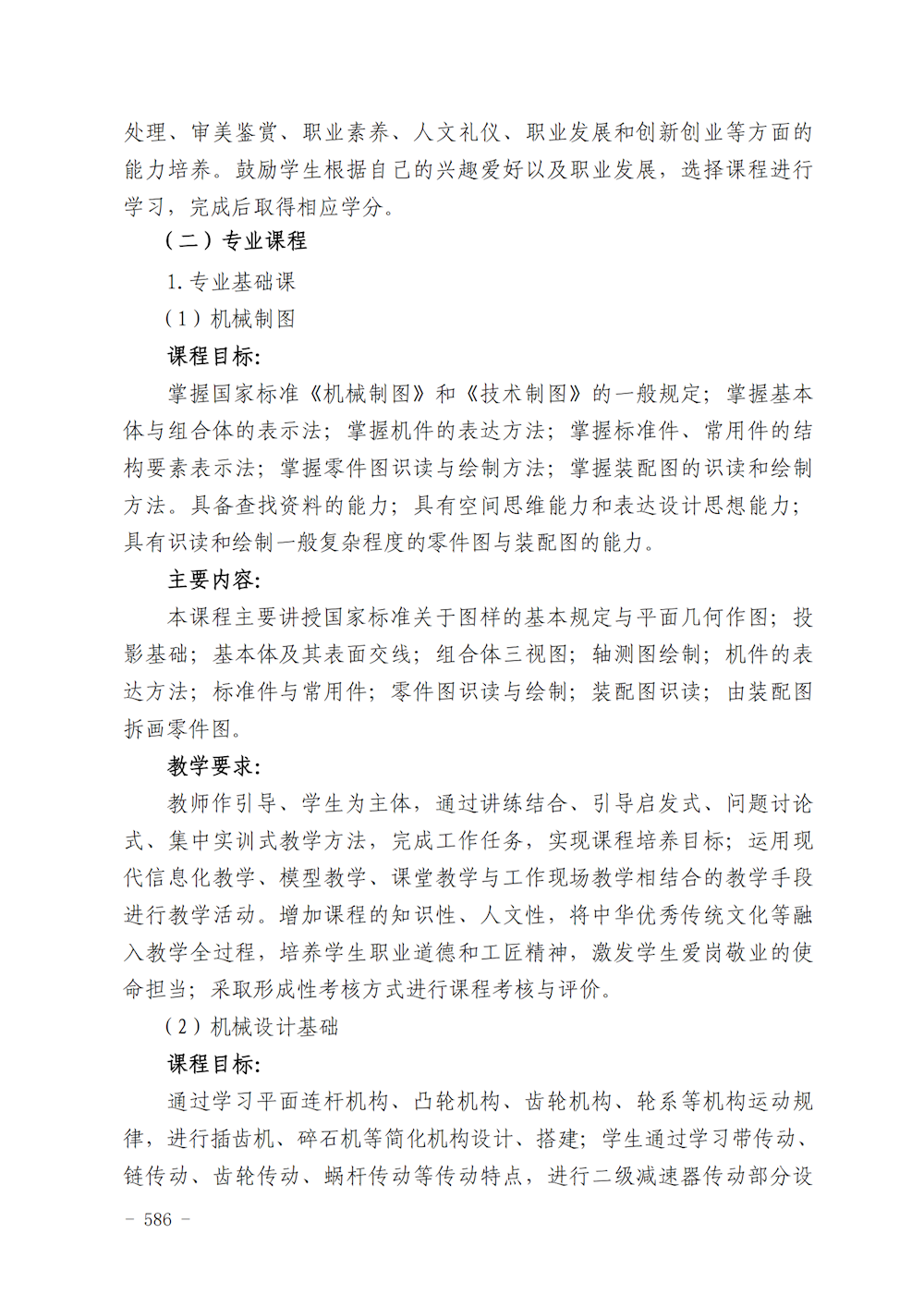 处理、审美鉴赏、职业素养、人文礼仪、职业发展和创新创业等方面的能力培养。鼓励学生根据自己的兴趣爱好以及职业发展，选择课程进行学习，完成后取得相应学分。

（二）专业课程

1. 专业基础课

（1）机械制图

课程目标:

掌握国家标准《机械制图》和《技术制图》的一般规定；掌握基本体与组合体的表示法；掌握机件的表达方法；掌握标准件、常用件的结构要素表示法；掌握零件图识读与绘制方法；掌握装配图的识读和绘制方法。具备查找资料的能力；具有空间思维能力和表达设计思想能力；具有识读和绘制一般复杂程度的零件图与装配图的能力。

主要内容:

本课程主要讲授国家标准关于图样的基本规定与平面几何作图；投影基础；基本体及其表面交线；组合体三视图；轴测图绘制；机件的表达方法；标准件与常用件；零件图识读与绘制；装配图识读；由装配图拆画零件图。

教学要求:

教师作引导、学生为主体，通过讲练结合、引导启发式、问题讨论式、集中实训式教学方法，完成工作任务，实现课程培养目标；运用现代信息化教学、模型教学、课堂教学与工作现场教学相结合的教学手段进行教学活动。增加课程的知识性、人文性，将中华优秀传统文化等融入教学全过程，培养学生职业道德和工匠精神，激发学生爱岗敬业的使命担当；采取形成性考核方式进行课程考核与评价。

（2）机械设计基础

课程目标:

通过学习平面连杆机构、凸轮机构、齿轮机构、轮系等机构运动规律，进行插齿机、碎石机等简化机构设计、搭建；学生通过学习带传动、链传动、齿轮传动、蜗杆传动等传动特点，进行二级减速器传动部分设

- 586 -